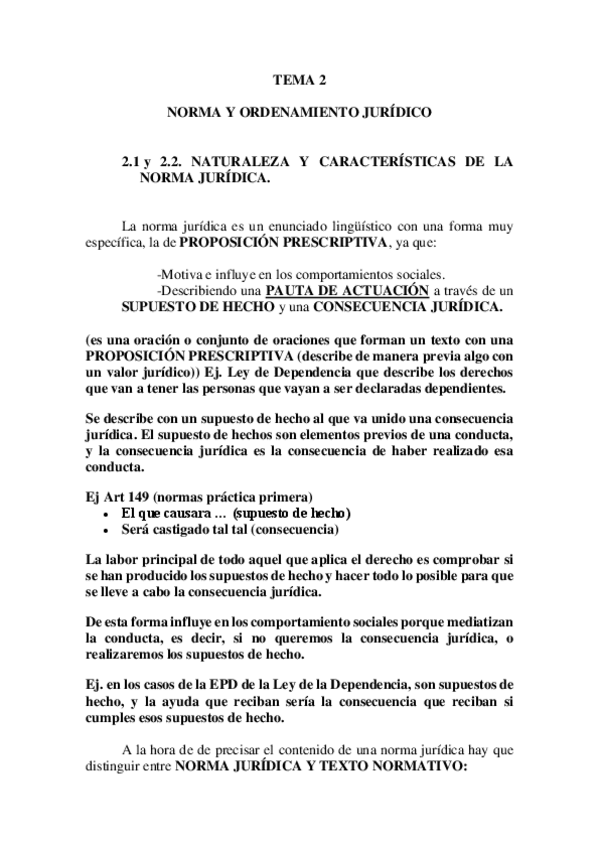 TEMA 2

NORMA Y ORDENAMIENTO JURÍDICO

2.1 y 2.2. NATURALEZA Y CARACTERÍSTICAS DE LA NORMA JURÍDICA.

La norma jurídica es un enunciado lingüístico con una forma muy específica, la de PROPOSICIÓN PRESCRIPTIVA, ya que:

-Motiva e influye en los comportamientos sociales.
-Describiendo una PAUTA DE ACTUACIÓN a través de un SUPUESTO DE HECHO y una CONSECUENCIA JURÍDICA.

(es una oración o conjunto de oraciones que forman un texto con una PROPOSICIÓN PRESCRIPTIVA (describe de manera previa algo con un valor jurídico)) Ej. Ley de Dependencia que describe los derechos que van a tener las personas que vayan a ser declaradas dependientes.

Se describe con un supuesto de hecho al que va unido una consecuencia jurídica. El supuesto de hechos son elementos previos de una conducta, y la consecuencia jurídica es la consecuencia de haber realizado esa conducta.

Ej Art 149 (normas práctica primera)
• El que causara ... (supuesto de hecho)
• Será castigado tal tal (consecuencia)

La labor principal de todo aquel que aplica el derecho es comprobar si se han producido los supuestos de hecho y hacer todo lo posible para que se lleve a cabo la consecuencia jurídica.

De esta forma influye en los comportamiento sociales porque mediatizan la conducta, es decir, si no queremos la consecuencia jurídica, o realizaremos los supuestos de hecho.

Ej. en los casos de la EPD de la Ley de la Dependencia, son supuestos de hecho, y la ayuda que reciban sería la consecuencia que reciban si cumples esos supuestos de hecho.

A la hora de de precisar el contenido de una norma jurídica hay que distinguir entre NORMA JURÍDICA Y TEXTO NORMATIVO: